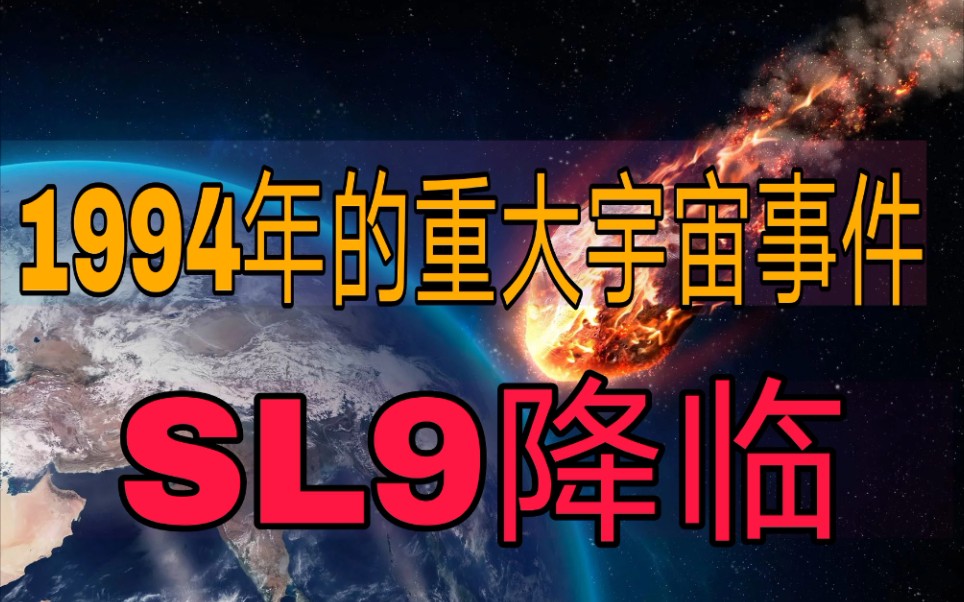 1994年的重大宇宙事件

SL9降临